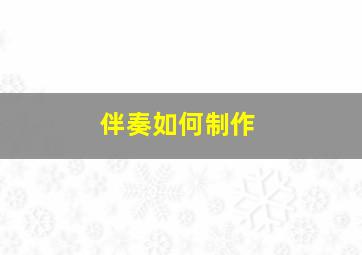 伴奏如何制作